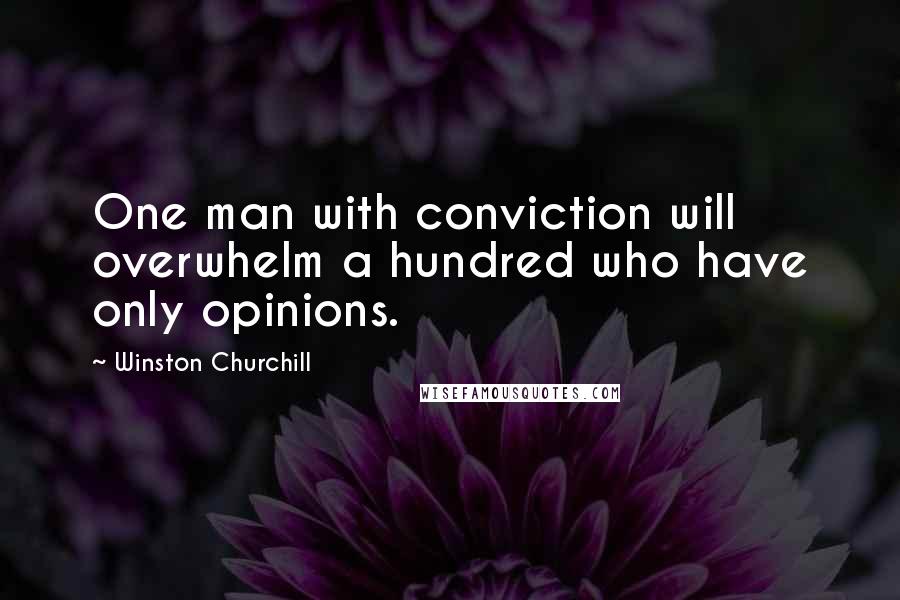 One man with conviction will overwhelm a hundred who have only opinions.

~ Winston Churchill

WISEFAMOUSQUOTES.COM